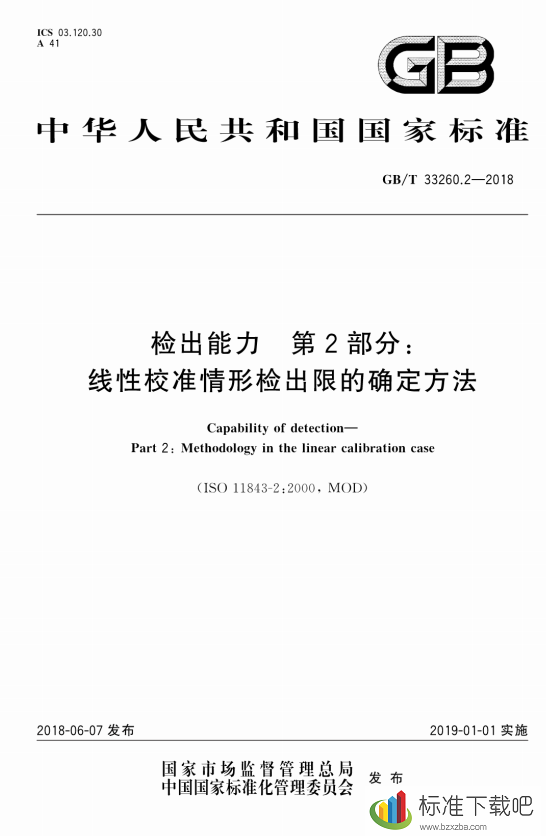 ICS 03.120.30
A 41

GB

中华人民共和国国家标准

GB/T 33260.2—2018

检出能力 第2部分：
线性校准情形检出限的确定方法

Capability of detection—
Part 2: Methodology in the linear calibration case

(ISO 11843-2:2000, MOD)

2018-06-07 发布

2019-01-01 实施

国家市场监督管理总局
中国国家标准化管理委员会
发布

标准下载吧
www.bzxzba.com